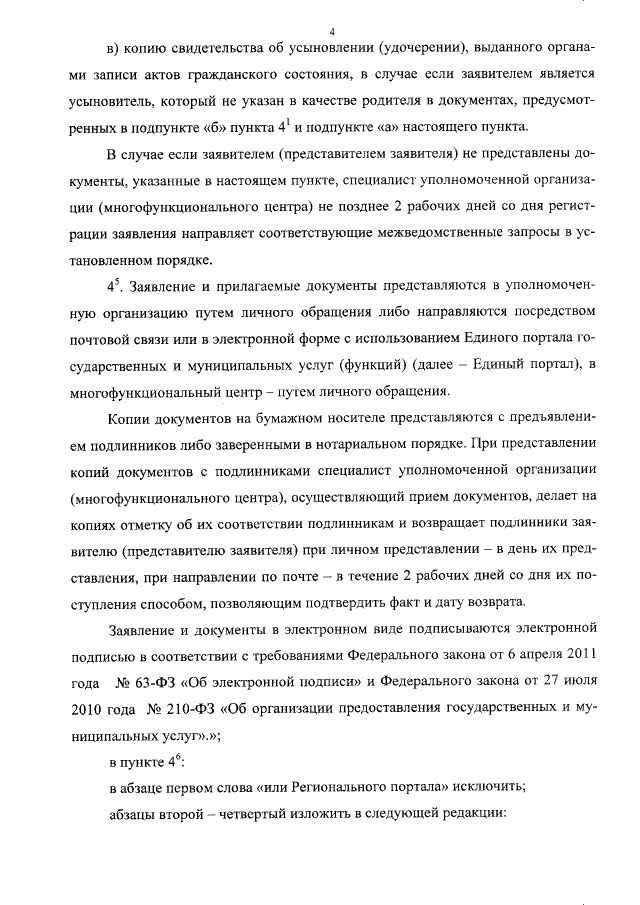 4

в) копию свидетельства об усыновлении (удочерении), выданного органами записи актов гражданского состояния, в случае если заявителем является усыновитель, который не указан в качестве родителя в документах, предусмотренных в подпункте «б» пункта $4^1$ и подпункте «а» настоящего пункта.

В случае если заявителем (представителем заявителя) не представлены документы, указанные в настоящем пункте, специалист уполномоченной организации (многофункционального центра) не позднее 2 рабочих дней со дня регистрации заявления направляет соответствующие межведомственные запросы в установленном порядке.

$4^5$. Заявление и прилагаемые документы представляются в уполномоченную организацию путем личного обращения либо направляются посредством почтовой связи или в электронной форме с использованием Единого портала государственных и муниципальных услуг (функций) (далее – Единый портал), в многофункциональный центр – путем личного обращения.

Копии документов на бумажном носителе представляются с предъявлением подлинников либо заверенными в нотариальном порядке. При представлении копий документов с подлинниками специалист уполномоченной организации (многофункционального центра), осуществляющий прием документов, делает на копиях отметку об их соответствии подлинникам и возвращает подлинники заявителю (представителю заявителя) при личном представлении – в день их представления, при направлении по почте – в течение 2 рабочих дней со дня их поступления способом, позволяющим подтвердить факт и дату возврата.

Заявление и документы в электронном виде подписываются электронной подписью в соответствии с требованиями Федерального закона от 6 апреля 2011 года № 63-ФЗ «Об электронной подписи» и Федерального закона от 27 июля 2010 года № 210-ФЗ «Об организации предоставления государственных и муниципальных услуг».»;

в пункте $4^6$:

в абзаце первом слова «или Регионального портала» исключить;

абзацы второй – четвертый изложить в следующей редакции: